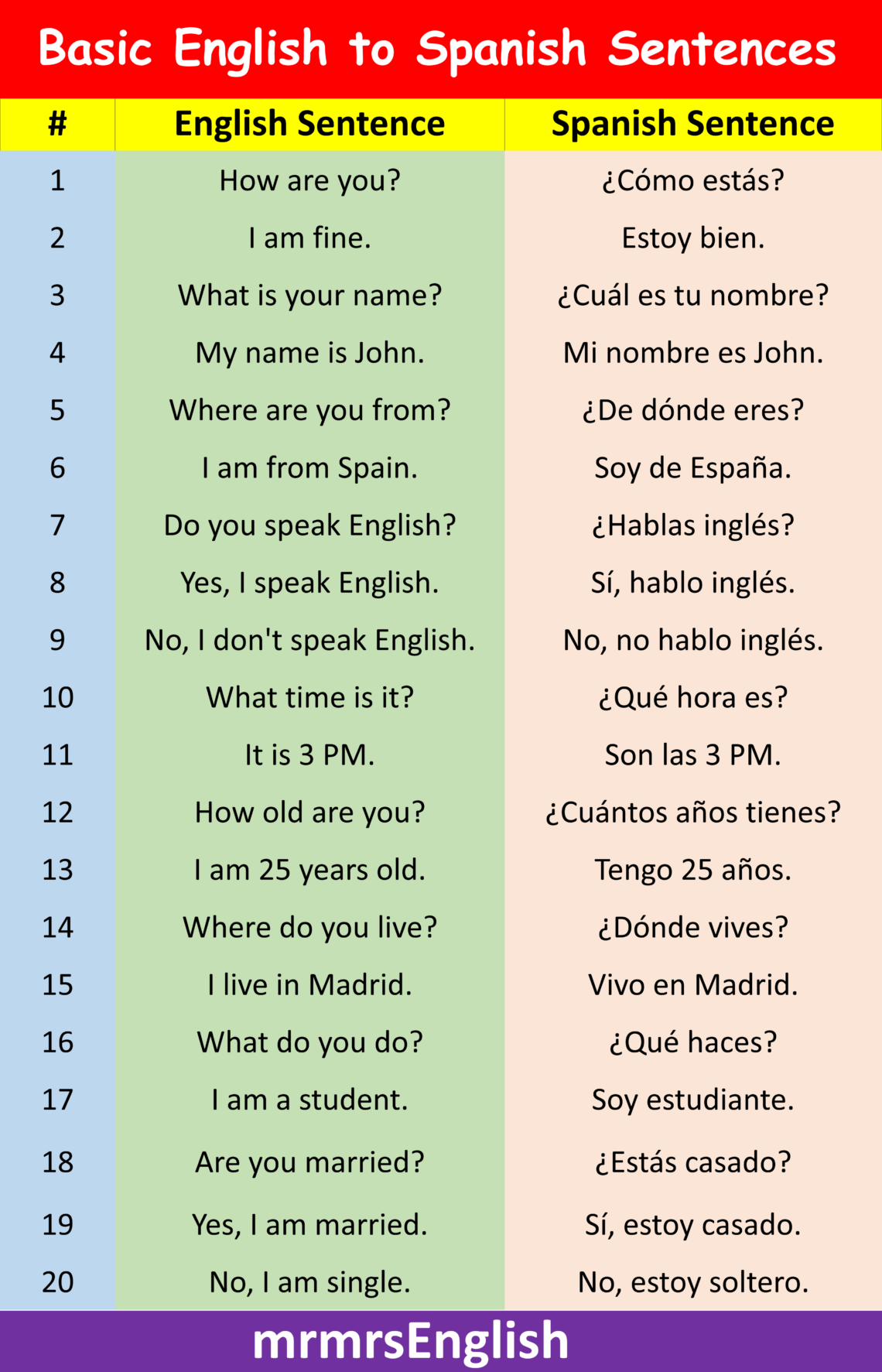 Basic English to Spanish Sentences

| # | English Sentence | Spanish Sentence |
|---|---|---|
| 1 | How are you? | ¿Cómo estás? |
| 2 | I am fine. | Estoy bien. |
| 3 | What is your name? | ¿Cuál es tu nombre? |
| 4 | My name is John. | Mi nombre es John. |
| 5 | Where are you from? | ¿De dónde eres? |
| 6 | I am from Spain. | Soy de España. |
| 7 | Do you speak English? | ¿Hablas inglés? |
| 8 | Yes, I speak English. | Sí, hablo inglés. |
| 9 | No, I don't speak English. | No, no hablo inglés. |
| 10 | What time is it? | ¿Qué hora es? |
| 11 | It is 3 PM. | Son las 3 PM. |
| 12 | How old are you? | ¿Cuántos años tienes? |
| 13 | I am 25 years old. | Tengo 25 años. |
| 14 | Where do you live? | ¿Dónde vives? |
| 15 | I live in Madrid. | Vivo en Madrid. |
| 16 | What do you do? | ¿Qué haces? |
| 17 | I am a student. | Soy estudiante. |
| 18 | Are you married? | ¿Estás casado? |
| 19 | Yes, I am married. | Sí, estoy casado. |
| 20 | No, I am single. | No, estoy soltero. |

mrmrsEnglish